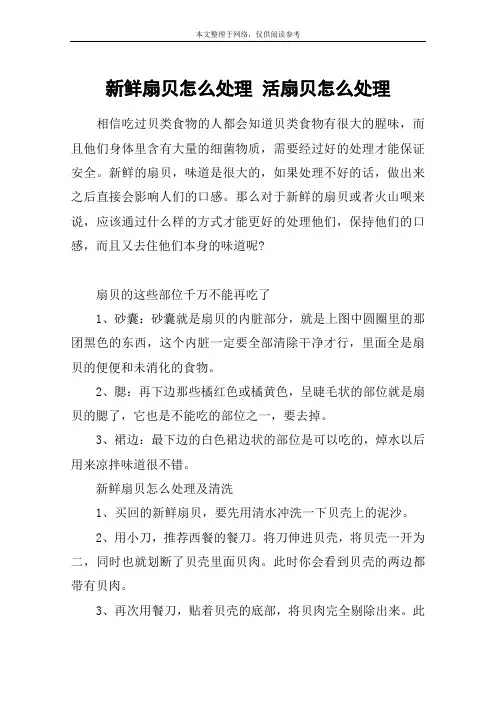 本文整理于网络，仅供阅读参考

新鲜扇贝怎么处理 活扇贝怎么处理

相信吃过贝类食物的人都会知道贝类食物有很大的腥味，而且他们身体里含有大量的细菌物质，需要经过好的处理才能保证安全。新鲜的扇贝，味道是很大的，如果处理不好的话，做出来之后直接会影响人们的口感。那么对于新鲜的扇贝或者火山呗来说，应该通过什么样的方式才能更好的处理他们，保持他们的口感，而且又去住他们本身的味道呢?

扇贝的这些部位千万不能再吃了

1、砂囊：砂囊就是扇贝的内脏部分，就是上图中圆圈里的那团黑色的东西，这个内脏一定要全部清除干净才行，里面全是扇贝的便便和未消化的食物。

2、腮：再下边那些橘红色或橘黄色，呈睫毛状的部位就是扇贝的腮了，它也是不能吃的部位之一，要去掉。

3、裙边：最下边的白色裙边状的部位是可以吃的，焯水以后用来凉拌味道很不错。

新鲜扇贝怎么处理及清洗

1、买回的新鲜扇贝，要先用清水冲洗一下贝壳上的泥沙。

2、用小刀，推荐西餐的餐刀。将刀伸进贝壳，将贝壳一开为二，同时也就划断了贝壳里面贝肉。此时你会看到贝壳的两边都带有贝肉。

3、再次用餐刀，贴着贝壳的底部，将贝肉完全剔除出来。此